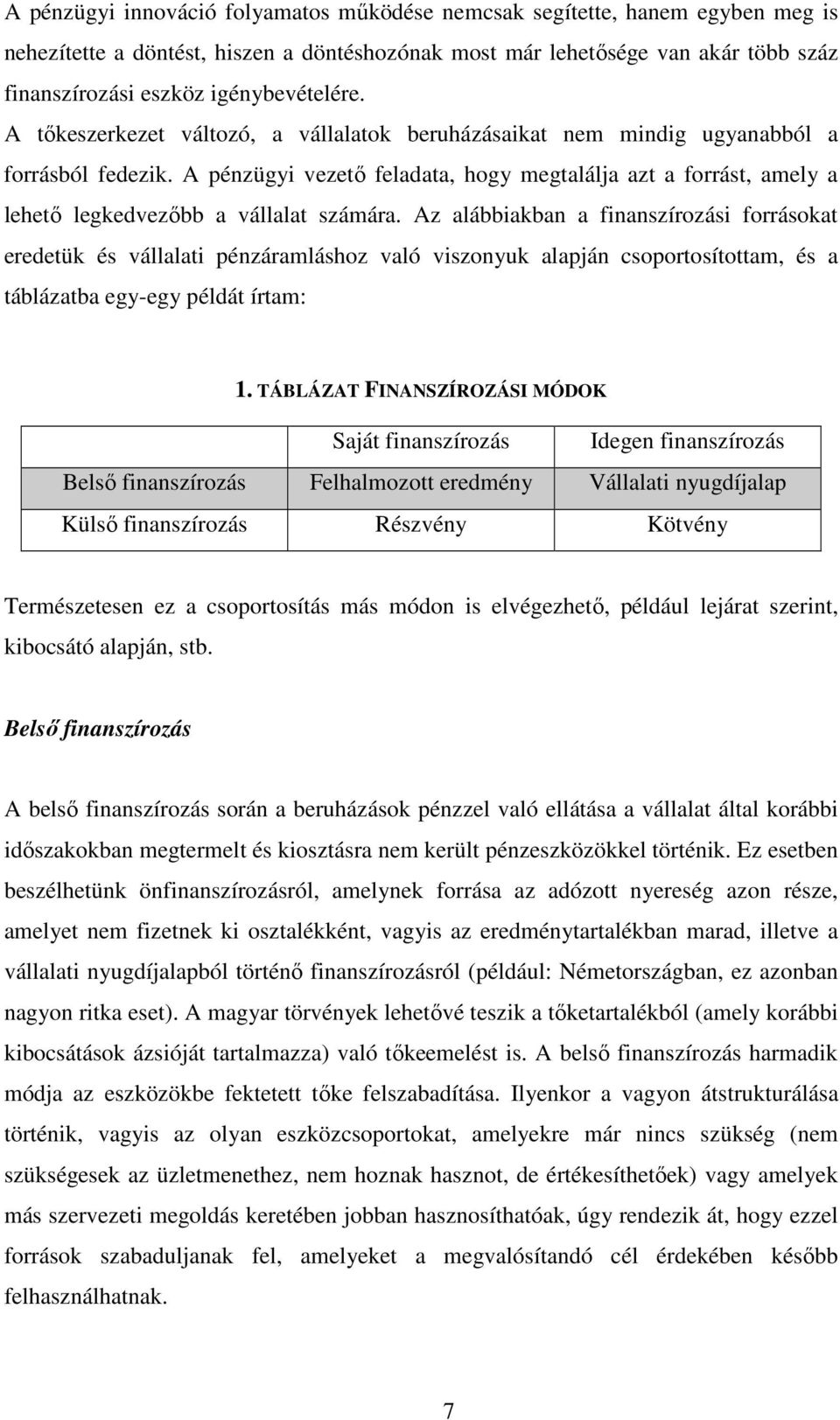 A pénzügyi innováció folyamatos működése nemcsak segítette, hanem egyben meg is nehezítette a döntést, hiszen a döntéshozónak most már lehetősége van akár több száz finanszírozási eszköz igénybevételére.
A tőkeszerkezet változó, a vállalatok beruházásaikat nem mindig ugyanabból a forrásból fedezik. A pénzügyi vezető feladata, hogy megtalálja azt a forrást, amely a lehető legkedvezőbb a vállalat számára. Az alábbiakban a finanszírozási forrásokat eredetük és vállalati pénzáramláshoz való viszonyuk alapján csoportosítottam, és a táblázatba egy-egy példát írtam:

1. TÁBLÁZAT FINANSZÍROZÁSI MÓDOK

| | Saját finanszírozás | Idegen finanszírozás |
|---|---|---|
| Belső finanszírozás | Felhalmozott eredmény | Vállalati nyugdíjalap |
| Külső finanszírozás | Részvény | Kötvény |

Természetesen ez a csoportosítás más módon is elvégezhető, például lejárat szerint, kibocsátó alapján, stb.

Belső finanszírozás

A belső finanszírozás során a beruházások pénzzel való ellátása a vállalat által korábbi időszakokban megtermelt és kiosztásra nem került pénzeszközökkel történik. Ez esetben beszélhetünk önfinanszírozásról, amelynek forrása az adózott nyereség azon része, amelyet nem fizetnek ki osztalékként, vagyis az eredménytartalékban marad, illetve a vállalati nyugdíjalapból történő finanszírozásról (például: Németországban, ez azonban nagyon ritka eset). A magyar törvények lehetővé teszik a tőketartalékból (amely korábbi kibocsátások ázsióját tartalmazza) való tőkeemelést is. A belső finanszírozás harmadik módja az eszközökbe fektetett tőke felszabadítása. Ilyenkor a vagyon átstrukturálása történik, vagyis az olyan eszközcsoportokat, amelyekre már nincs szükség (nem szükségesek az üzletmenethez, nem hoznak hasznot, de értékesíthetőek) vagy amelyek más szervezeti megoldás keretében jobban hasznosíthatóak, úgy rendezik át, hogy ezzel források szabaduljanak fel, amelyeket a megvalósítandó cél érdekében később felhasználhatnak.

7